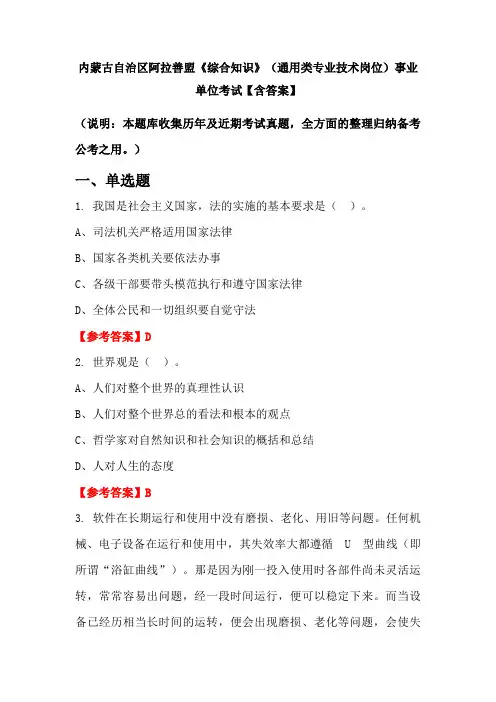 内蒙古自治区阿拉善盟《综合知识》（通用类专业技术岗位）事业单位考试【含答案】

（说明：本题库收集历年及近期考试真题，全方面的整理归纳备考公考之用。）

一、单选题

1. 我国是社会主义国家，法的实施的基本要求是（ ）。

A、司法机关严格适用国家法律

B、国家各类机关要依法办事

C、各级干部要带头模范执行和遵守国家法律

D、全体公民和一切组织要自觉守法

【参考答案】D

2. 世界观是（ ）。

A、人们对整个世界的真理性认识

B、人们对整个世界总的看法和根本的观点

C、哲学家对自然知识和社会知识的概括和总结

D、人对人生的态度

【参考答案】B

3. 软件在长期运行和使用中没有磨损、老化、用旧等问题。任何机械、电子设备在运行和使用中，其失效率大都遵循 U 型曲线（即所谓“浴缸曲线”）。那是因为刚一投入使用时各部件尚未灵活运转，常常容易出问题，经一段时间运行，便可以稳定下来。而当设备已经历相当长时间的运转，便会出现磨损、老化等问题，会使失